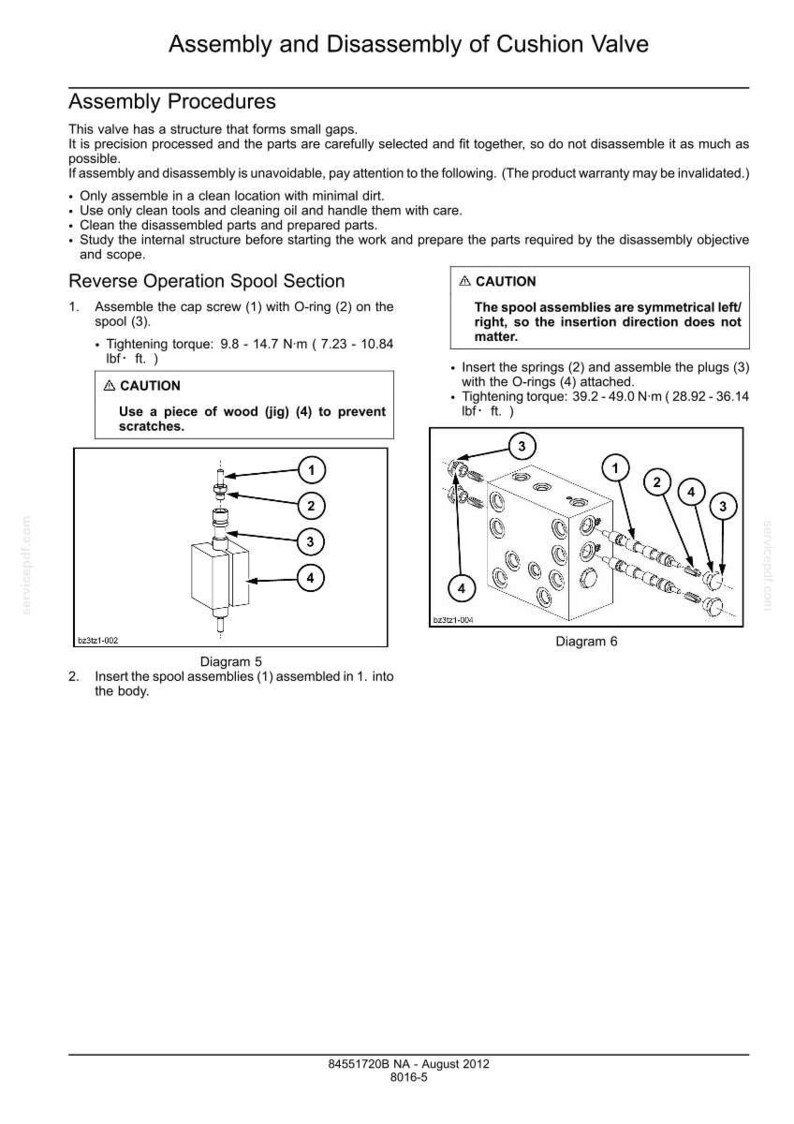 Assembly and Disassembly of Cushion Valve

Assembly Procedures

This valve has a structure that forms small gaps.
It is precision processed and the parts are carefully selected and fit together, so do not disassemble it as much as possible.
If assembly and disassembly is unavoidable, pay attention to the following. (The product warranty may be invalidated.)

• Only assemble in a clean location with minimal dirt.
• Use only clean tools and cleaning oil and handle them with care.
• Clean the disassembled parts and prepared parts.
• Study the internal structure before starting the work and prepare the parts required by the disassembly objective and scope.

Reverse Operation Spool Section

1. Assemble the cap screw (1) with O-ring (2) on the spool (3).

• Tightening torque: 9.8 - 14.7 N·m ( 7.23 - 10.84 lbf· ft. )

⚠ CAUTION

Use a piece of wood (jig) (4) to prevent scratches.

1
2
3
4
bz3tz1-002

Diagram 5

2. Insert the spool assemblies (1) assembled in 1. into the body.

⚠ CAUTION

The spool assemblies are symmetrical left/right, so the insertion direction does not matter.

• Insert the springs (2) and assemble the plugs (3) with the O-rings (4) attached.
• Tightening torque: 39.2 - 49.0 N·m ( 28.92 - 36.14 lbf· ft. )

3
1
2
4
3
4
bz3tz1-004

Diagram 6

84551720B NA - August 2012
8016-5

servicepdf.com